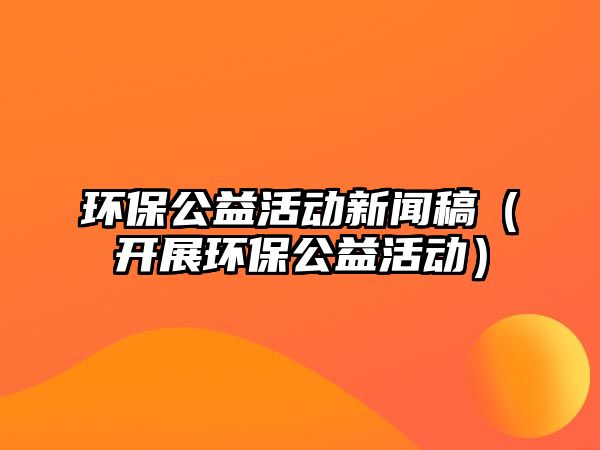 环保公益活动新闻稿（开展环保公益活动）